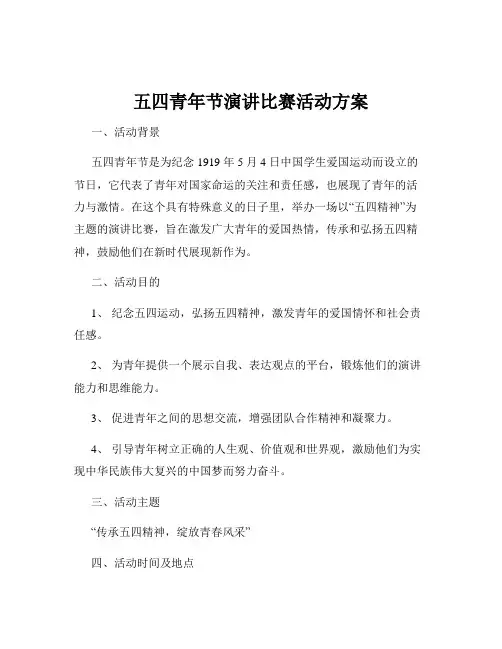 五四青年节演讲比赛活动方案

一、活动背景

五四青年节是为纪念 1919 年 5 月 4 日中国学生爱国运动而设立的节日，它代表了青年对国家命运的关注和责任感，也展现了青年的活力与激情。在这个具有特殊意义的日子里，举办一场以“五四精神”为主题的演讲比赛，旨在激发广大青年的爱国热情，传承和弘扬五四精神，鼓励他们在新时代展现新作为。

二、活动目的

1、 纪念五四运动，弘扬五四精神，激发青年的爱国情怀和社会责任感。

2、 为青年提供一个展示自我、表达观点的平台，锻炼他们的演讲能力和思维能力。

3、 促进青年之间的思想交流，增强团队合作精神和凝聚力。

4、 引导青年树立正确的人生观、价值观和世界观，激励他们为实现中华民族伟大复兴的中国梦而努力奋斗。

三、活动主题

“传承五四精神，绽放青春风采”

四、活动时间及地点